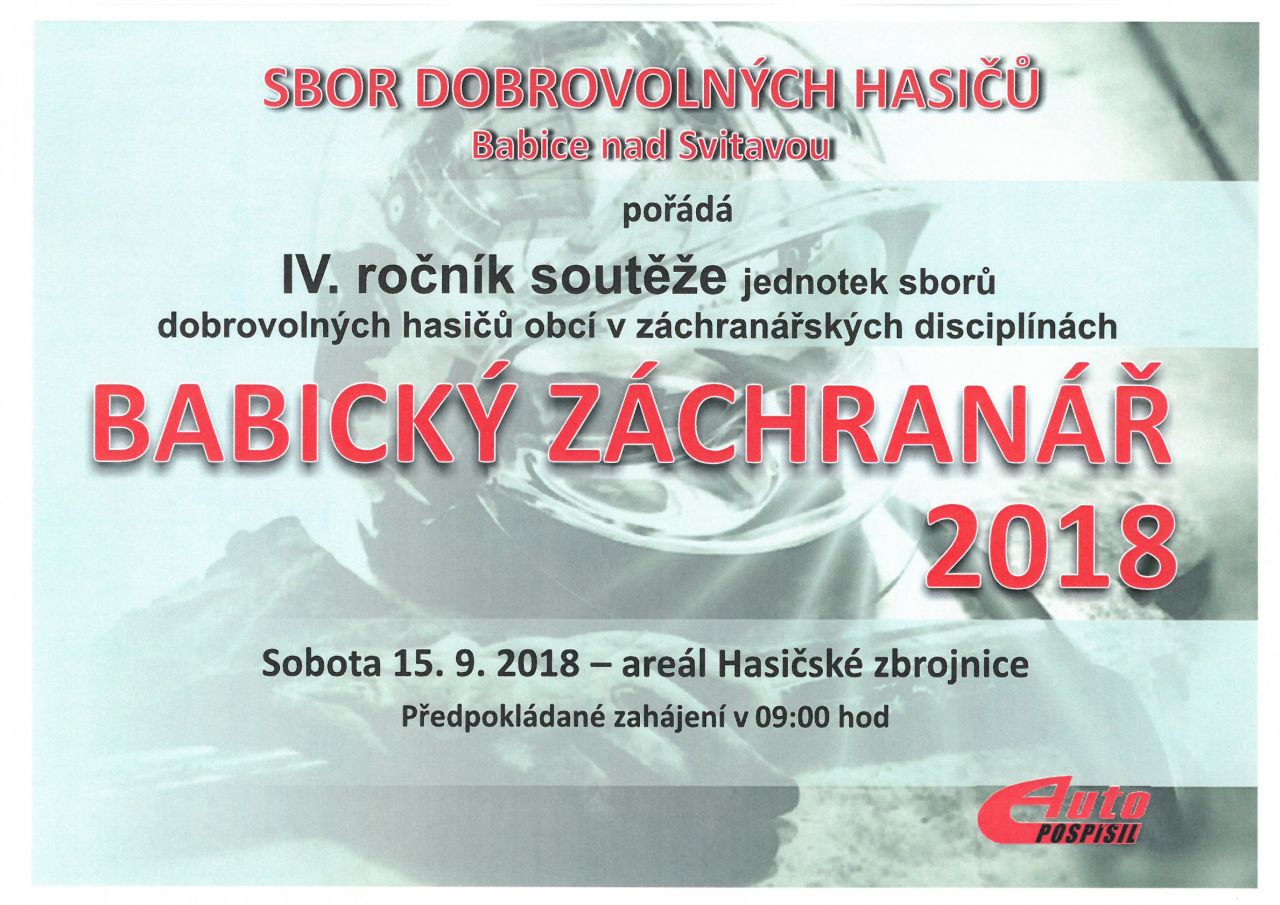 SBOR DOBROVOLNÝCH HASIČŮ
Babice nad Svitavou

pořádá

IV. ročník soutěže jednotek sborů dobrovolných hasičů obcí v záchranářských disciplínách

BABICKÝ ZÁCHRANÁŘ
2018

Sobota 15. 9. 2018 – areál Hasičské zbrojnice
Předpokládané zahájení v 09:00 hod

Auto
POSPISIL